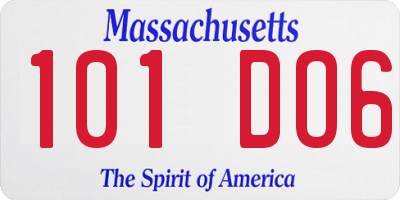 Massachusetts

101 D06

The Spirit of America